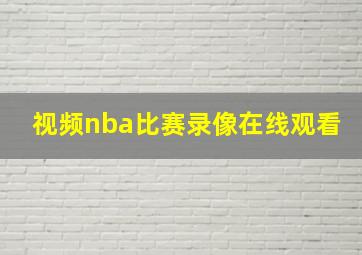 视频nba比赛录像在线观看